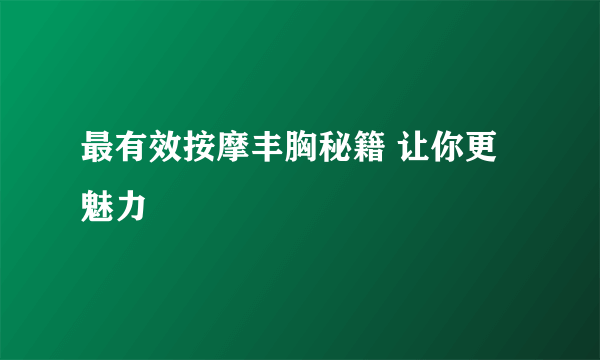 最有效按摩丰胸秘籍 让你更魅力